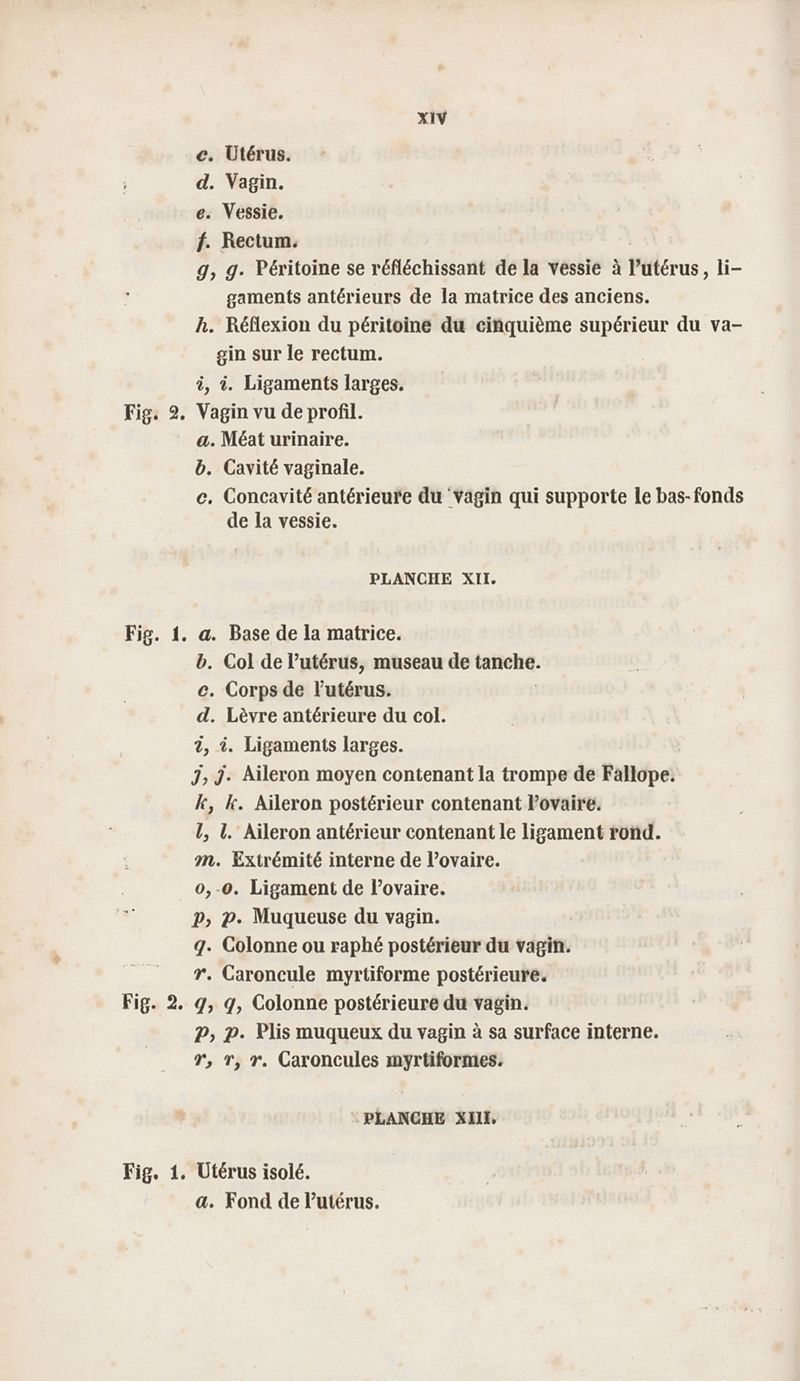 XIV

c. Utérus.
d. Vagin.
e. Vessie.
f. Rectum.
g, g. Péritoine se réfléchissant de la vessie à l'utérus, ligaments antérieurs de la matrice des anciens.
h. Réflexion du péritoine du cinquième supérieur du vagin sur le rectum.
i, i. Ligaments larges.

Fig. 2. Vagin vu de profil.
a. Méat urinaire.
b. Cavité vaginale.
c. Concavité antérieure du vagin qui supporte le bas-fonds de la vessie.

PLANCHE XII.

Fig. 1. a. Base de la matrice.
b. Col de l'utérus, museau de tanche.
c. Corps de l'utérus.
d. Lèvre antérieure du col.
i, i. Ligaments larges.
j, j. Aileron moyen contenant la trompe de Fallope.
k, k. Aileron postérieur contenant l'ovaire.
l, l. Aileron antérieur contenant le ligament rond.
m. Extrémité interne de l'ovaire.
o, o. Ligament de l'ovaire.
p, p. Muqueuse du vagin.
q. Colonne ou raphé postérieur du vagin.
r. Caroncule myrtiforme postérieure.

Fig. 2. q, q, Colonne postérieure du vagin.
p, p. Plis muqueux du vagin à sa surface interne.
r, r, r. Caroncules myrtiformes.

PLANCHE XIII.

Fig. 1. Utérus isolé.
a. Fond de l'utérus.